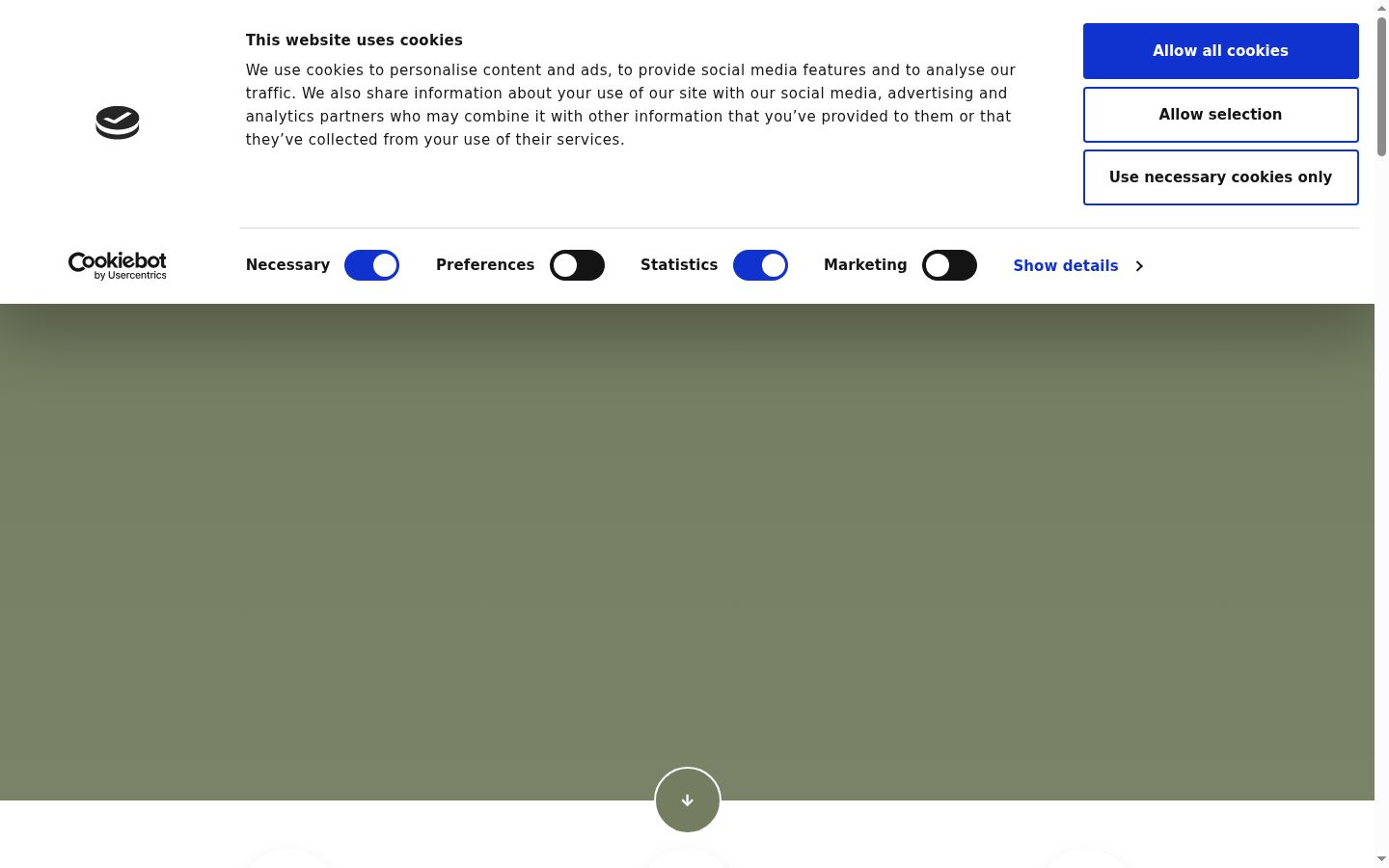 This website uses cookies

We use cookies to personalise content and ads, to provide social media features and to analyse our traffic. We also share information about your use of our site with our social media, advertising and analytics partners who may combine it with other information that you've provided to them or that they've collected from your use of their services.

Allow all cookies

Allow selection

Use necessary cookies only

Cookiebot by Usercentrics

Necessary Preferences Statistics Marketing Show details